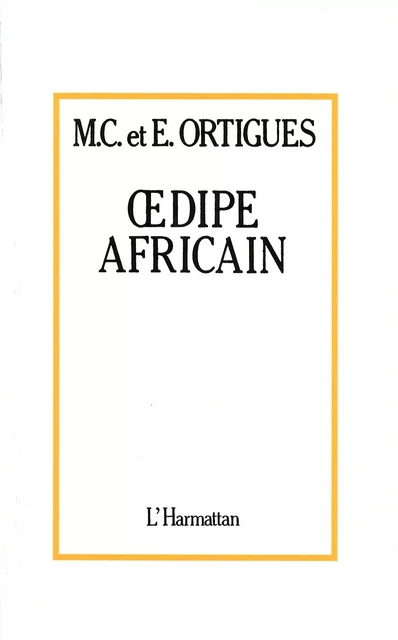 M.C. et E. ORTIGUES

ŒDIPE AFRICAIN

L'Harmattan